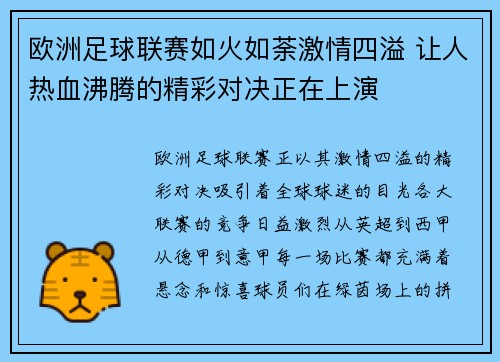 欧洲足球联赛如火如荼激情四溢 让人热血沸腾的精彩对决正在上演

欧洲足球联赛正以其激情四溢的精彩对决吸引着全球球迷的目光各大联赛的竞争日益激烈从英超到西甲从德甲到意甲每一场比赛都充满着悬念和惊喜球员们在绿茵场上的拼